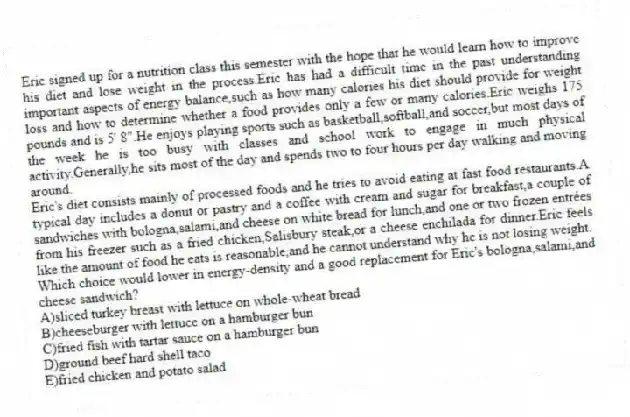 Eric signed up for a nutrition class this semester with the hope that he would learn how to improve his diet and lose weight in the process.Eric has had a difficult time in the past understanding important aspects of energy balance,such as how many calories his diet should provide for weight loss and how to determine whether a food provides only a few or many calories.Eric weighs 175 pounds and is 5' 8".He enjoys playing sports such as basketball,softball,and soccer,but most days of the week he is too busy with classes and school work to engage in much physical activity.Generally,he sits most of the day and spends two to four hours per day walking and moving around.

Eric's diet consists mainly of processed foods and he tries to avoid eating at fast food restaurants.A typical day includes a donut or pastry and a coffee with cream and sugar for breakfast,a couple of sandwiches with bologna,salami,and cheese on white bread for lunch,and one or two frozen entrées from his freezer such as a fried chicken,Salisbury steak,or a cheese enchilada for dinner.Eric feels like the amount of food he eats is reasonable,and he cannot understand why he is not losing weight.
Which choice would lower in energy-density and a good replacement for Eric's bologna,salami,and cheese sandwich?
A)sliced turkey breast with lettuce on whole-wheat bread
B)cheeseburger with lettuce on a hamburger bun
C)fried fish with tartar sauce on a hamburger bun
D)ground beef hard shell taco
E)fried chicken and potato salad